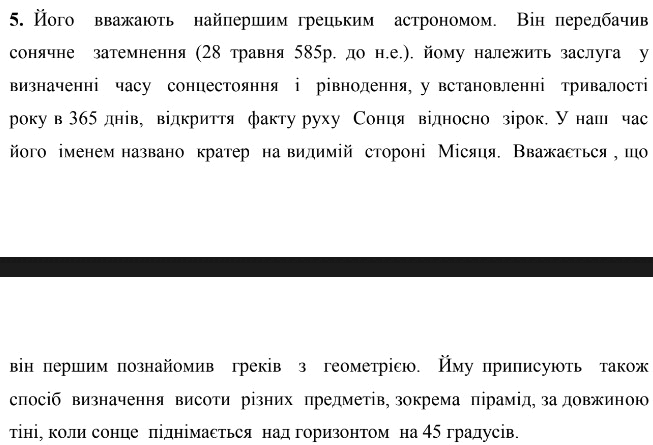 **5.** Його вважають найпершим грецьким астрономом. Він передбачив сонячне затемнення (28 травня 585р. до н.е.). йому належить заслуга у визначенні часу сонцестояння і рівнодення, у встановленні тривалості року в 365 днів, відкриття факту руху Сонця відносно зірок. У наш час його іменем названо кратер на видимій стороні Місяця. Вважається , що

він першим познайомив греків з геометрією. Йму приписують також спосіб визначення висоти різних предметів, зокрема пірамід, за довжиною тіні, коли сонце піднімається над горизонтом на 45 градусів.